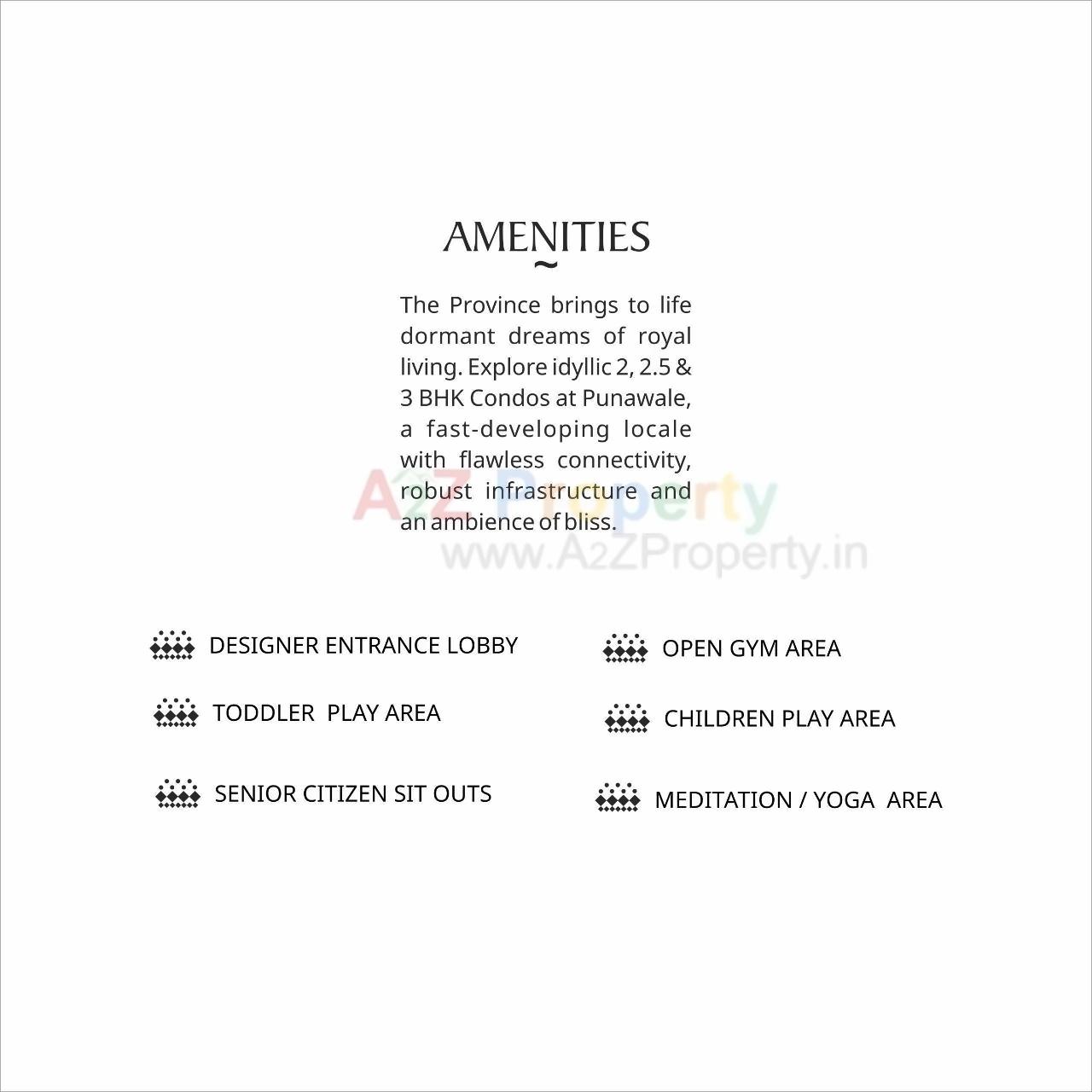 AMENITIES

The Province brings to life dormant dreams of royal living. Explore idyllic 2, 2.5 & 3 BHK Condos at Punawale, a fast-developing locale with flawless connectivity, robust infrastructure and an ambience of bliss.

DESIGNER ENTRANCE LOBBY

TODDLER PLAY AREA

SENIOR CITIZEN SIT OUTS

OPEN GYM AREA

CHILDREN PLAY AREA

MEDITATION / YOGA AREA

A2Z Property
www.A2ZProperty.in